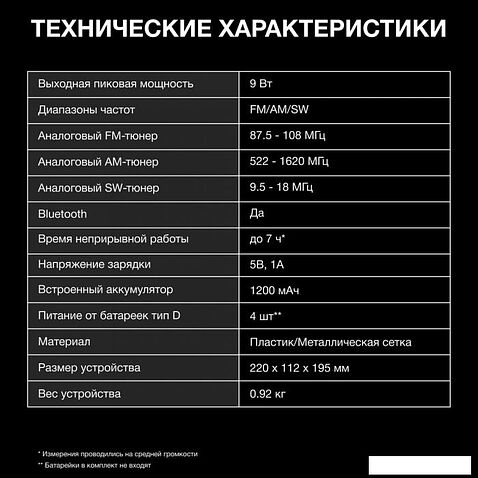 ТЕХНИЧЕСКИЕ ХАРАКТЕРИСТИКИ

| | |
|---|---|
| Выходная пиковая мощность | 9 Вт |
| Диапазоны частот | FM/AM/SW |
| Аналоговый FM-тюнер | 87.5 - 108 МГц |
| Аналоговый AM-тюнер | 522 - 1620 МГц |
| Аналоговый SW-тюнер | 9.5 - 18 МГц |
| Bluetooth | Да |
| Время неприрывной работы | до 7 ч* |
| Напряжение зарядки | 5В, 1А |
| Встроенный аккумулятор | 1200 мАч |
| Питание от батареек тип D | 4 шт** |
| Материал | Пластик/Металлическая сетка |
| Размер устройства | 220 x 112 x 195 мм |
| Вес устройства | 0.92 кг |

* Измерения проводились на средней громкости
** Батарейки в комплект не входят